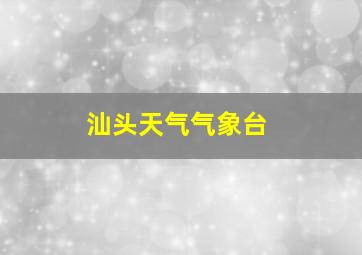 汕头天气气象台